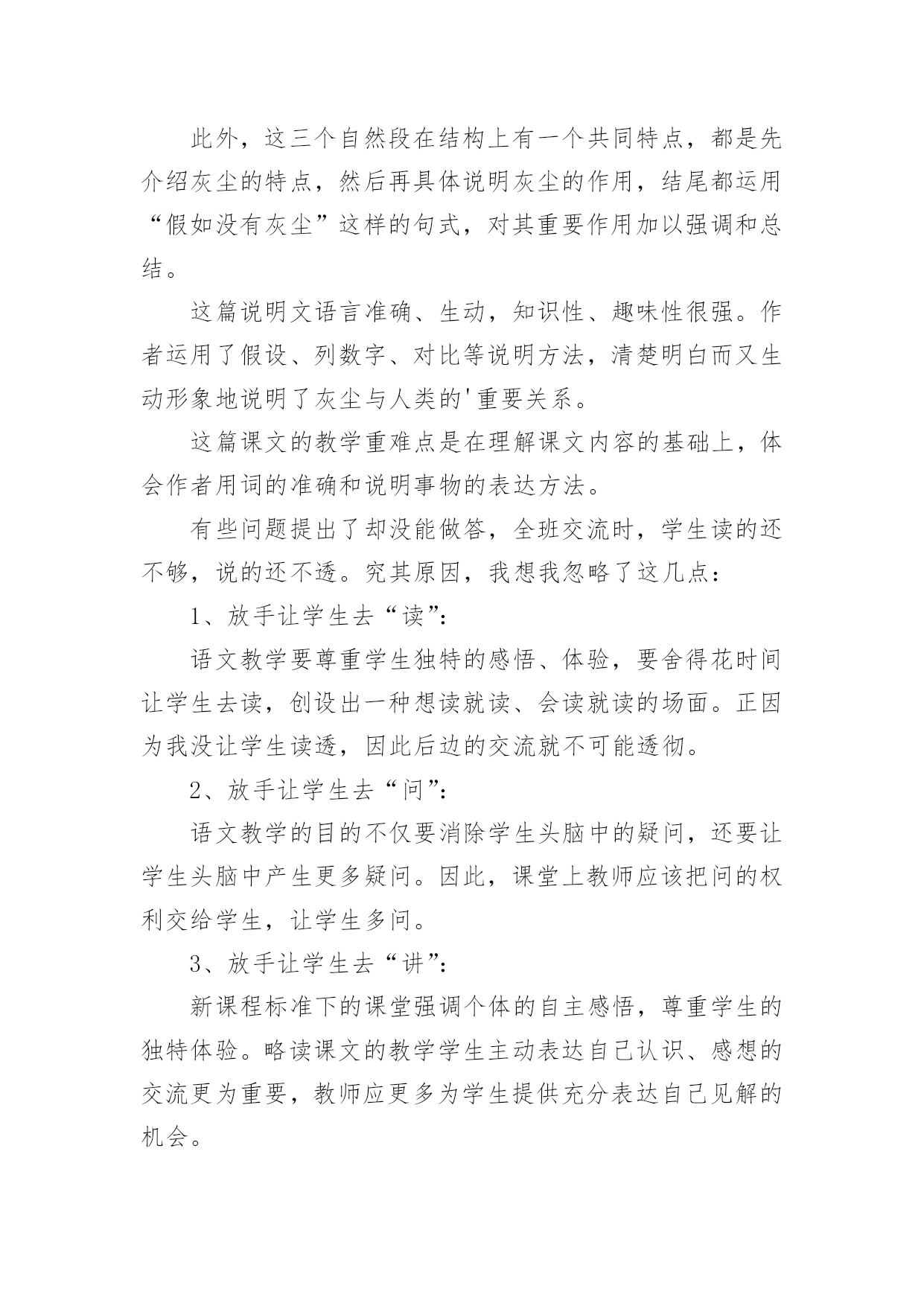 此外，这三个自然段在结构上有一个共同特点，都是先介绍灰尘的特点，然后再具体说明灰尘的作用，结尾都运用“假如没有灰尘”这样的句式，对其重要作用加以强调和总结。

这篇说明文语言准确、生动，知识性、趣味性很强。作者运用了假设、列数字、对比等说明方法，清楚明白而又生动形象地说明了灰尘与人类的'重要关系。

这篇课文的教学重难点是在理解课文内容的基础上，体会作者用词的准确和说明事物的表达方法。

有些问题提出了却没能做答，全班交流时，学生读的还不够，说的还不透。究其原因，我想我忽略了这几点：

1、放手让学生去“读”：

语文教学要尊重学生独特的感悟、体验，要舍得花时间让学生去读，创设出一种想读就读、会读就读的场面。正因为我没让学生读透，因此后边的交流就不可能透彻。

2、放手让学生去“问”：

语文教学的目的不仅要消除学生头脑中的疑问，还要让学生头脑中产生更多疑问。因此，课堂上教师应该把问的权利交给学生，让学生多问。

3、放手让学生去“讲”：

新课程标准下的课堂强调个体的自主感悟，尊重学生的独特体验。略读课文的教学学生主动表达自己认识、感想的交流更为重要，教师应更多为学生提供充分表达自己见解的机会。